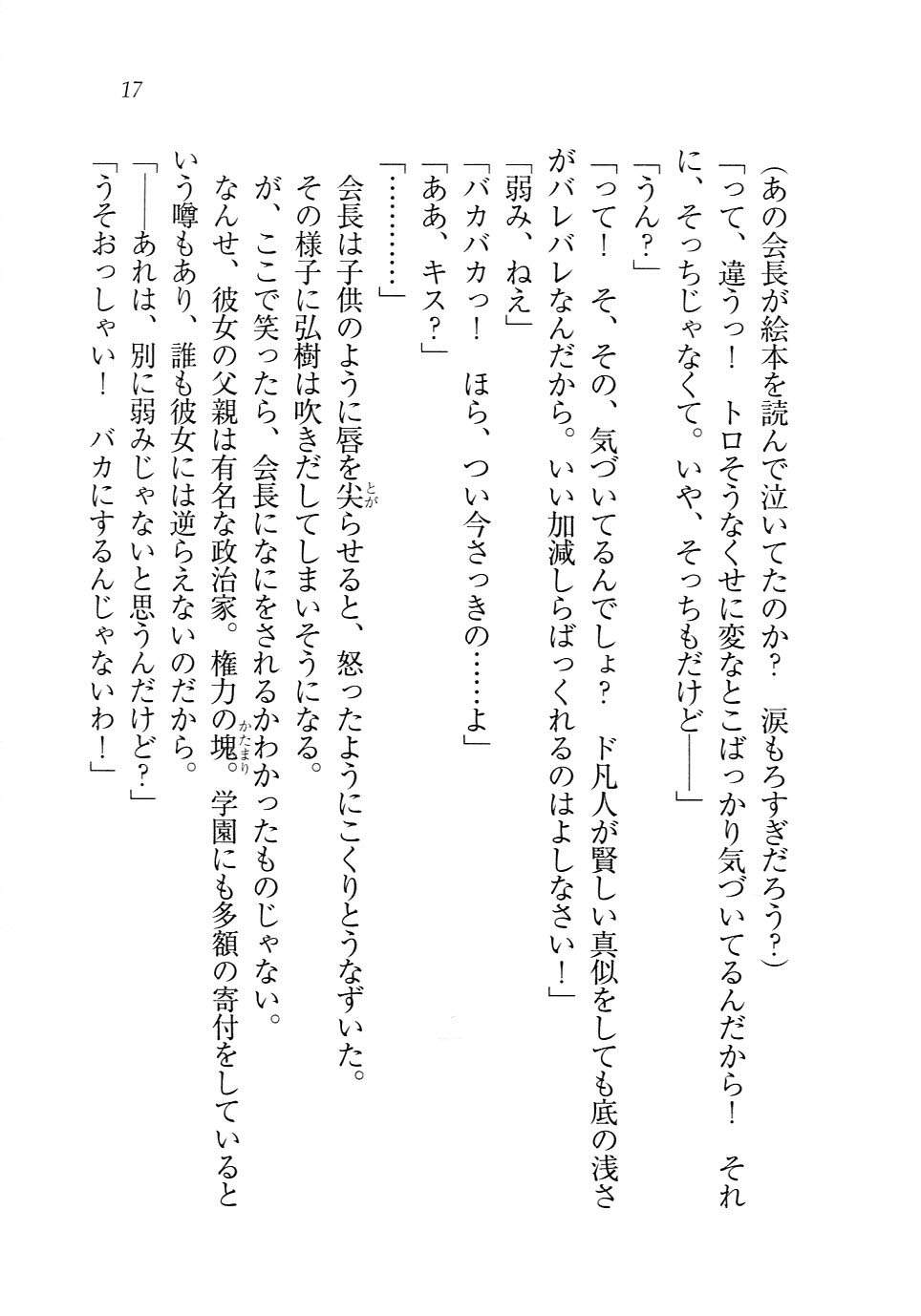 17

（あの会長が絵本を読んで泣いてたのか？　涙もろすぎだろう？）

「って、違うっ！　トロそうなくせに変なとこばっかり気づいてるんだから！　それに、そっちじゃなくて。いや、そっちもだけど――」

「うん？」

「って！　そ、その、気づいてるんでしょ？　ド凡人が賢しい真似をしても底の浅さがバレバレなんだから。いい加減しらばっくれるのはよしなさい！」

「弱み、ねえ」

「バカバカっ！　ほら、つい今さっきの……よ」

「ああ、キス？」

「…………」

会長は子供のように唇を尖らせると、怒ったようにこくりとうなずいた。

その様子に弘樹は吹きだしてしまいそうになる。

が、ここで笑ったら、会長になにをされるかわかったものじゃない。

なんせ、彼女の父親は有名な政治家。権力の塊。学園にも多額の寄付をしているという噂もあり、誰も彼女には逆らえないのだから。

「――あれは、別に弱みじゃないと思うんだけど？」

「うそおっしゃい！　バカにするんじゃないわ！」